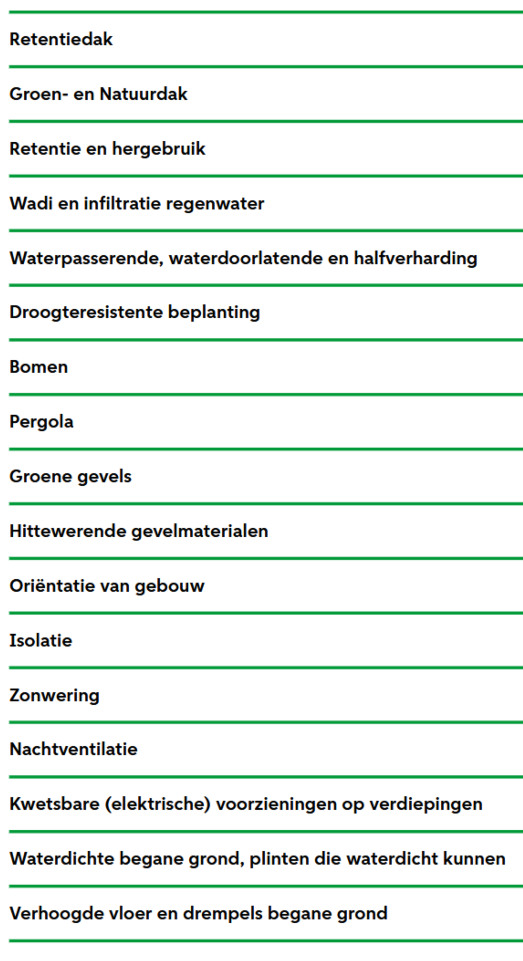 Retentiedak

Groen- en Natuurdak

Retentie en hergebruik

Wadi en infiltratie regenwater

Waterpasserende, waterdoorlatende en halfverharding

Droogteresistente beplanting

Bomen

Pergola

Groene gevels

Hittewerende gevelmaterialen

Oriëntatie van gebouw

Isolatie

Zonwering

Nachtventilatie

Kwetsbare (elektrische) voorzieningen op verdiepingen

Waterdichte begane grond, plinten die waterdicht kunnen

Verhoogde vloer en drempels begane grond